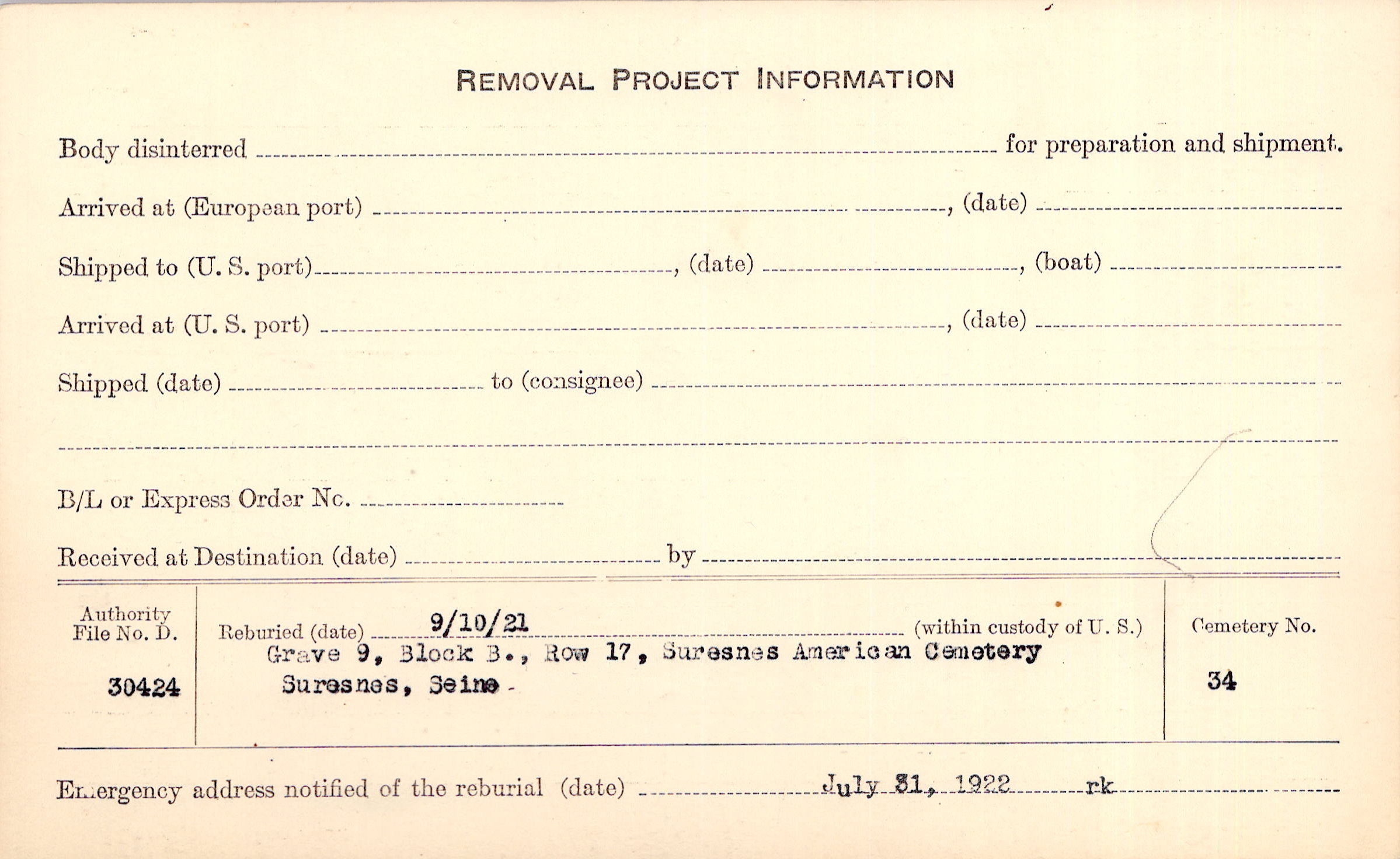 REMOVAL PROJECT INFORMATION

Body disinterred ____ for preparation and shipment.

Arrived at (European port) ____, (date) ____

Shipped to (U. S. port) ____, (date) ____, (boat) ____

Arrived at (U. S. port) ____, (date) ____

Shipped (date) ____ to (consignee) ____

____

B/L or Express Order No. ____

Received at Destination (date) ____ by ____

Authority File No. D.

30424

Reburied (date) 9/10/21 (within custody of U. S.)
Grave 9, Block B., Row 17, Suresnes American Cemetery
Suresnes, Seine -

Cemetery No.

34

Emergency address notified of the reburial (date) July 31, 1922 rk